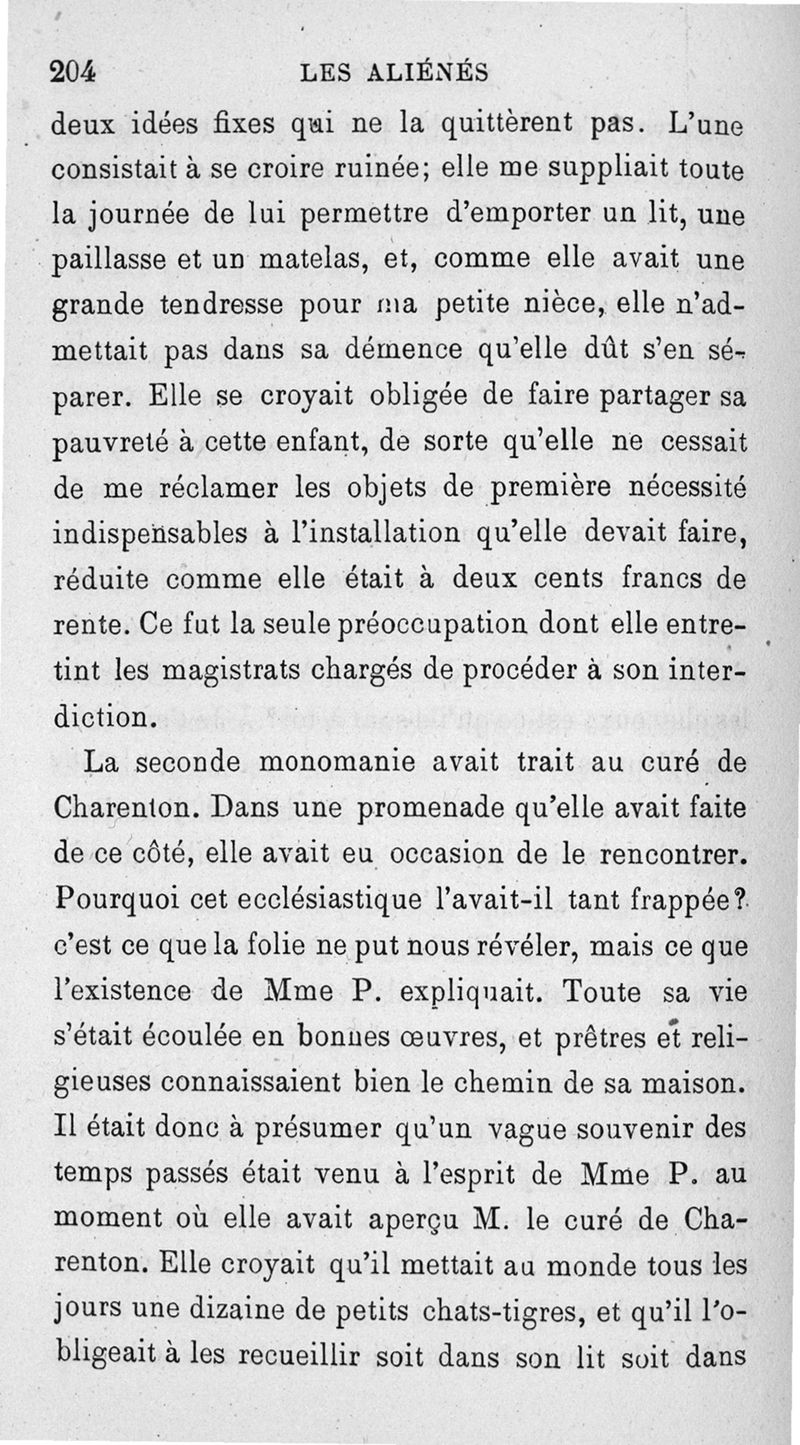 204 LES ALIÉNÉS

deux idées fixes qui ne la quittèrent pas. L'une consistait à se croire ruinée; elle me suppliait toute la journée de lui permettre d'emporter un lit, une paillasse et un matelas, et, comme elle avait une grande tendresse pour ma petite nièce, elle n'admettait pas dans sa démence qu'elle dût s'en séparer. Elle se croyait obligée de faire partager sa pauvreté à cette enfant, de sorte qu'elle ne cessait de me réclamer les objets de première nécessité indispensables à l'installation qu'elle devait faire, réduite comme elle était à deux cents francs de rente. Ce fut la seule préoccupation dont elle entretint les magistrats chargés de procéder à son interdiction.

La seconde monomanie avait trait au curé de Charenton. Dans une promenade qu'elle avait faite de ce côté, elle avait eu occasion de le rencontrer. Pourquoi cet ecclésiastique l'avait-il tant frappée? c'est ce que la folie ne put nous révéler, mais ce que l'existence de Mme P. expliquait. Toute sa vie s'était écoulée en bonnes œuvres, et prêtres et religieuses connaissaient bien le chemin de sa maison. Il était donc à présumer qu'un vague souvenir des temps passés était venu à l'esprit de Mme P. au moment où elle avait aperçu M. le curé de Charenton. Elle croyait qu'il mettait au monde tous les jours une dizaine de petits chats-tigres, et qu'il l'obligeait à les recueillir soit dans son lit soit dans